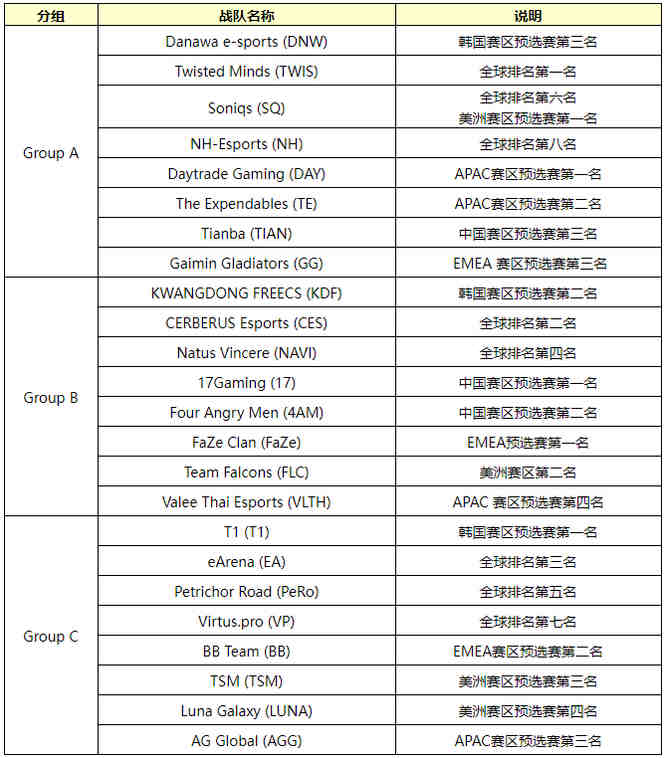 | 分组 | 战队名称 | 说明 |
|---|---|---|
| Group A | Danawa e-sports (DNW) | 韩国赛区预选赛第三名 |
| | Twisted Minds (TWIS) | 全球排名第一名 |
| | Soniqs (SQ) | 全球排名第六名 美洲赛区预选赛第一名 |
| | NH-Esports (NH) | 全球排名第八名 |
| | Daytrade Gaming (DAY) | APAC赛区预选赛第一名 |
| | The Expendables (TE) | APAC赛区预选赛第二名 |
| | Tianba (TIAN) | 中国赛区预选赛第三名 |
| | Gaimin Gladiators (GG) | EMEA 赛区预选赛第三名 |
| Group B | KWANGDONG FREECS (KDF) | 韩国赛区预选赛第二名 |
| | CERBERUS Esports (CES) | 全球排名第二名 |
| | Natus Vincere (NAVI) | 全球排名第四名 |
| | 17Gaming (17) | 中国赛区预选赛第一名 |
| | Four Angry Men (4AM) | 中国赛区预选赛第二名 |
| | FaZe Clan (FaZe) | EMEA预选赛第一名 |
| | Team Falcons (FLC) | 美洲赛区第二名 |
| | Valee Thai Esports (VLTH) | APAC 赛区预选赛第四名 |
| Group C | T1 (T1) | 韩国赛区预选赛第一名 |
| | eArena (EA) | 全球排名第三名 |
| | Petrichor Road (PeRo) | 全球排名第五名 |
| | Virtus.pro (VP) | 全球排名第七名 |
| | BB Team (BB) | EMEA赛区预选赛第二名 |
| | TSM (TSM) | 美洲赛区预选赛第三名 |
| | Luna Galaxy (LUNA) | 美洲赛区预选赛第四名 |
| | AG Global (AGG) | APAC赛区预选赛第三名 |